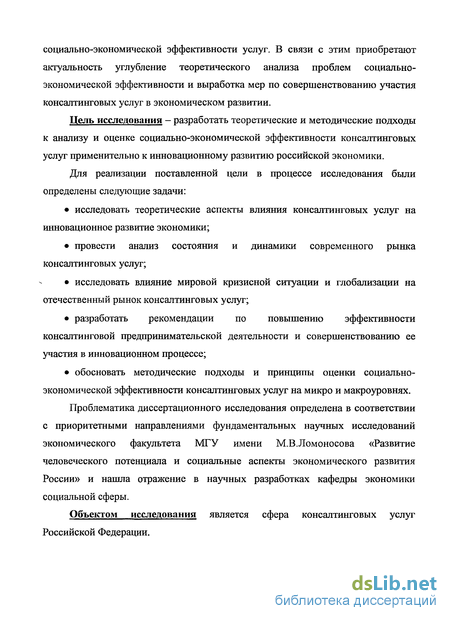 социально-экономической эффективности услуг. В связи с этим приобретают актуальность углубление теоретического анализа проблем социально-экономической эффективности и выработка мер по совершенствованию участия консалтинговых услуг в экономическом развитии.

Цель исследования – разработать теоретические и методические подходы к анализу и оценке социально-экономической эффективности консалтинговых услуг применительно к инновационному развитию российской экономики.

Для реализации поставленной цели в процессе исследования были определены следующие задачи:

• исследовать теоретические аспекты влияния консалтинговых услуг на инновационное развитие экономики;

• провести анализ состояния и динамики современного рынка консалтинговых услуг;

• исследовать влияние мировой кризисной ситуации и глобализации на отечественный рынок консалтинговых услуг;

• разработать рекомендации по повышению эффективности консалтинговой предпринимательской деятельности и совершенствованию ее участия в инновационном процессе;

• обосновать методические подходы и принципы оценки социально-экономической эффективности консалтинговых услуг на микро и макроуровнях.

Проблематика диссертационного исследования определена в соответствии с приоритетными направлениями фундаментальных научных исследований экономического факультета МГУ имени М.В.Ломоносова «Развитие человеческого потенциала и социальные аспекты экономического развития России» и нашла отражение в научных разработках кафедры экономики социальной сферы.

Объектом исследования является сфера консалтинговых услуг Российской Федерации.

dsLib.net
библиотека диссертаций